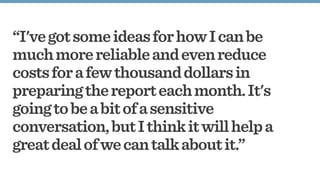 “I’ve got some ideas for how I can be much more reliable and even reduce costs for a few thousand dollars in preparing the report each month. It’s going to be a bit of a sensitive conversation, but I think it will help a great deal of we can talk about it.”